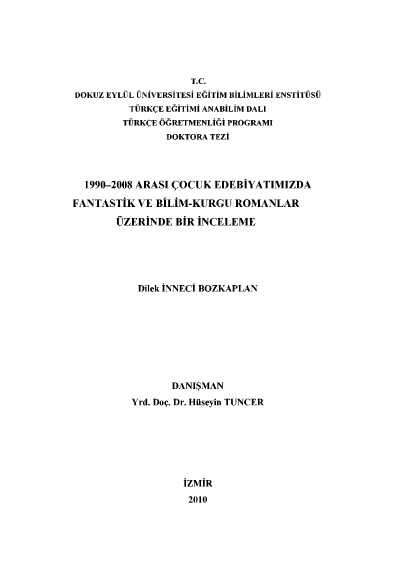 T.C.
DOKUZ EYLÜL ÜNİVERSİTESİ EĞİTİM BİLİMLERİ ENSTİTÜSÜ
TÜRKÇE EĞİTİMİ ANABİLİM DALI
TÜRKÇE ÖĞRETMENLİĞİ PROGRAMI
DOKTORA TEZİ

1990–2008 ARASI ÇOCUK EDEBİYATIMIZDA
FANTASTİK VE BİLİM-KURGU ROMANLAR
ÜZERİNDE BİR İNCELEME

Dilek İNNECİ BOZKAPLAN

DANIŞMAN
Yrd. Doç. Dr. Hüseyin TUNCER

İZMİR
2010